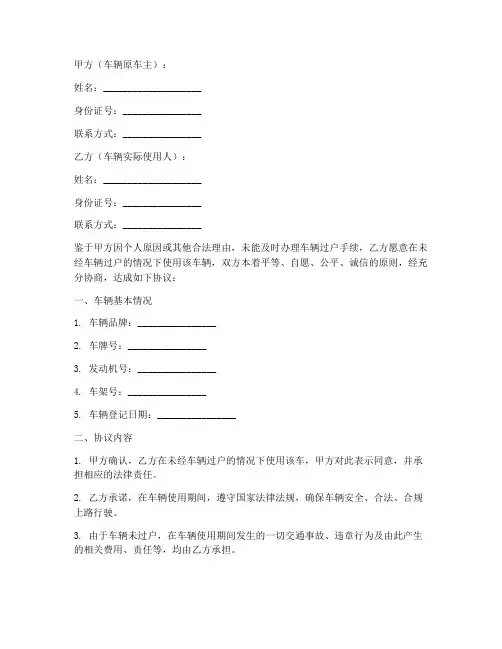 甲方（车辆原车主）：

姓名：____________________

身份证号：________________

联系方式：________________

乙方（车辆实际使用人）：

姓名：____________________

身份证号：________________

联系方式：________________

鉴于甲方因个人原因或其他合法理由，未能及时办理车辆过户手续，乙方愿意在未经车辆过户的情况下使用该车辆，双方本着平等、自愿、公平、诚信的原则，经充分协商，达成如下协议：

一、车辆基本情况

1. 车辆品牌：________________

2. 车牌号：________________

3. 发动机号：________________

4. 车架号：________________

5. 车辆登记日期：________________

二、协议内容

1. 甲方确认，乙方在未经车辆过户的情况下使用该车，甲方对此表示同意，并承担相应的法律责任。

2. 乙方承诺，在车辆使用期间，遵守国家法律法规，确保车辆安全、合法、合规上路行驶。

3. 由于车辆未过户，在车辆使用期间发生的一切交通事故、违章行为及由此产生的相关费用、责任等，均由乙方承担。